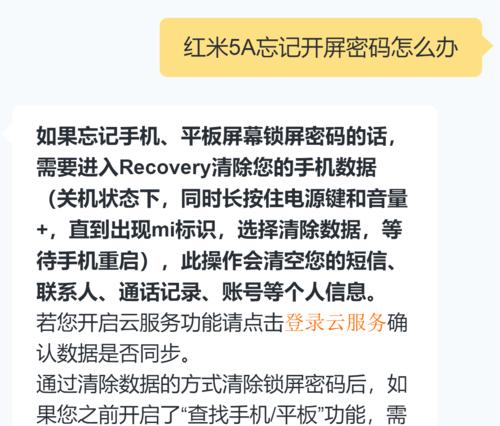 红米5A忘记开屏密码怎么办

如果忘记手机、平板屏幕锁屏密码的话，需要进入Recovery清除您的手机数据（关机状态下，同时长按住电源键和音量+，直到出现mi标识，选择清除数据，等待手机重启），此操作会清空您的短信、联系人、通话记录、账号等个人信息。
若您开启云服务功能请点击登录云服务确认数据是否同步。
通过清除数据的方式清除锁屏密码后，如果您之前开启了“查找手机/平板”功能，需